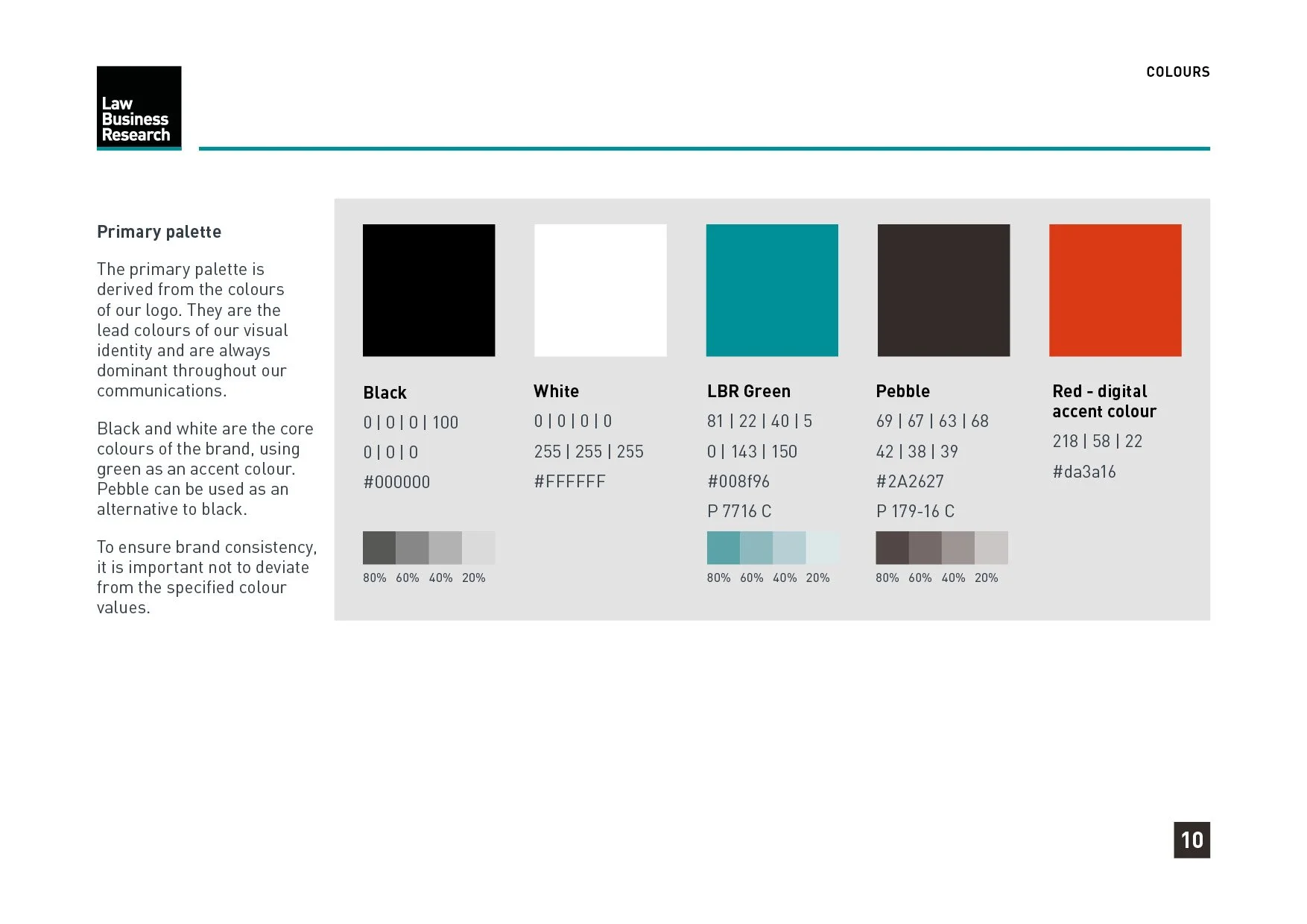 Law Business Research

COLOURS

Primary palette

The primary palette is derived from the colours of our logo. They are the lead colours of our visual identity and are always dominant throughout our communications.

Black and white are the core colours of the brand, using green as an accent colour. Pebble can be used as an alternative to black.

To ensure brand consistency, it is important not to deviate from the specified colour values.

Black
0 | 0 | 0 | 100
0 | 0 | 0
#000000

80% 60% 40% 20%

White
0 | 0 | 0 | 0
255 | 255 | 255
#FFFFFF

LBR Green
81 | 22 | 40 | 5
0 | 143 | 150
#008f96
P 7716 C

80% 60% 40% 20%

Pebble
69 | 67 | 63 | 68
42 | 38 | 39
#2A2627
P 179-16 C

80% 60% 40% 20%

Red - digital accent colour
218 | 58 | 22
#da3a16

10